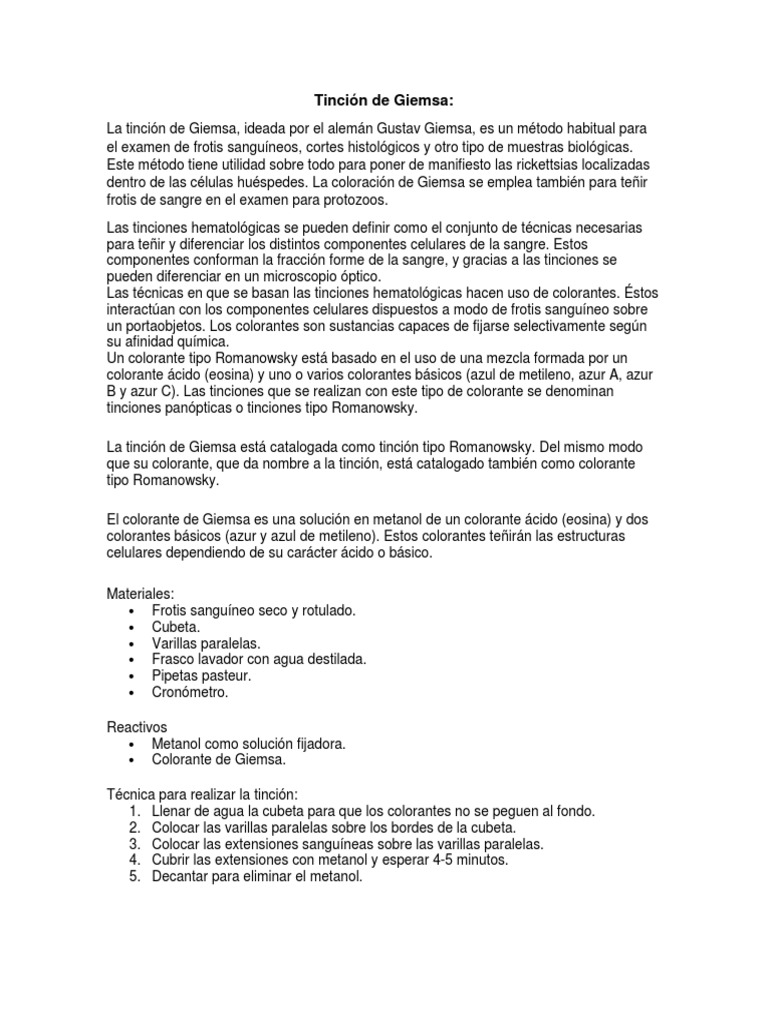 Tinción de Giemsa:

La tinción de Giemsa, ideada por el alemán Gustav Giemsa, es un método habitual para el examen de frotis sanguíneos, cortes histológicos y otro tipo de muestras biológicas. Este método tiene utilidad sobre todo para poner de manifiesto las rickettsias localizadas dentro de las células huéspedes. La coloración de Giemsa se emplea también para teñir frotis de sangre en el examen para protozoos.

Las tinciones hematológicas se pueden definir como el conjunto de técnicas necesarias para teñir y diferenciar los distintos componentes celulares de la sangre. Estos componentes conforman la fracción forme de la sangre, y gracias a las tinciones se pueden diferenciar en un microscopio óptico.
Las técnicas en que se basan las tinciones hematológicas hacen uso de colorantes. Éstos interactúan con los componentes celulares dispuestos a modo de frotis sanguíneo sobre un portaobjetos. Los colorantes son sustancias capaces de fijarse selectivamente según su afinidad química.
Un colorante tipo Romanowsky está basado en el uso de una mezcla formada por un colorante ácido (eosina) y uno o varios colorantes básicos (azul de metileno, azur A, azur B y azur C). Las tinciones que se realizan con este tipo de colorante se denominan tinciones panópticas o tinciones tipo Romanowsky.

La tinción de Giemsa está catalogada como tinción tipo Romanowsky. Del mismo modo que su colorante, que da nombre a la tinción, está catalogado también como colorante tipo Romanowsky.

El colorante de Giemsa es una solución en metanol de un colorante ácido (eosina) y dos colorantes básicos (azur y azul de metileno). Estos colorantes teñirán las estructuras celulares dependiendo de su carácter ácido o básico.

Materiales:
• Frotis sanguíneo seco y rotulado.
• Cubeta.
• Varillas paralelas.
• Frasco lavador con agua destilada.
• Pipetas pasteur.
• Cronómetro.

Reactivos
• Metanol como solución fijadora.
• Colorante de Giemsa.

Técnica para realizar la tinción:
1. Llenar de agua la cubeta para que los colorantes no se peguen al fondo.
2. Colocar las varillas paralelas sobre los bordes de la cubeta.
3. Colocar las extensiones sanguíneas sobre las varillas paralelas.
4. Cubrir las extensiones con metanol y esperar 4-5 minutos.
5. Decantar para eliminar el metanol.